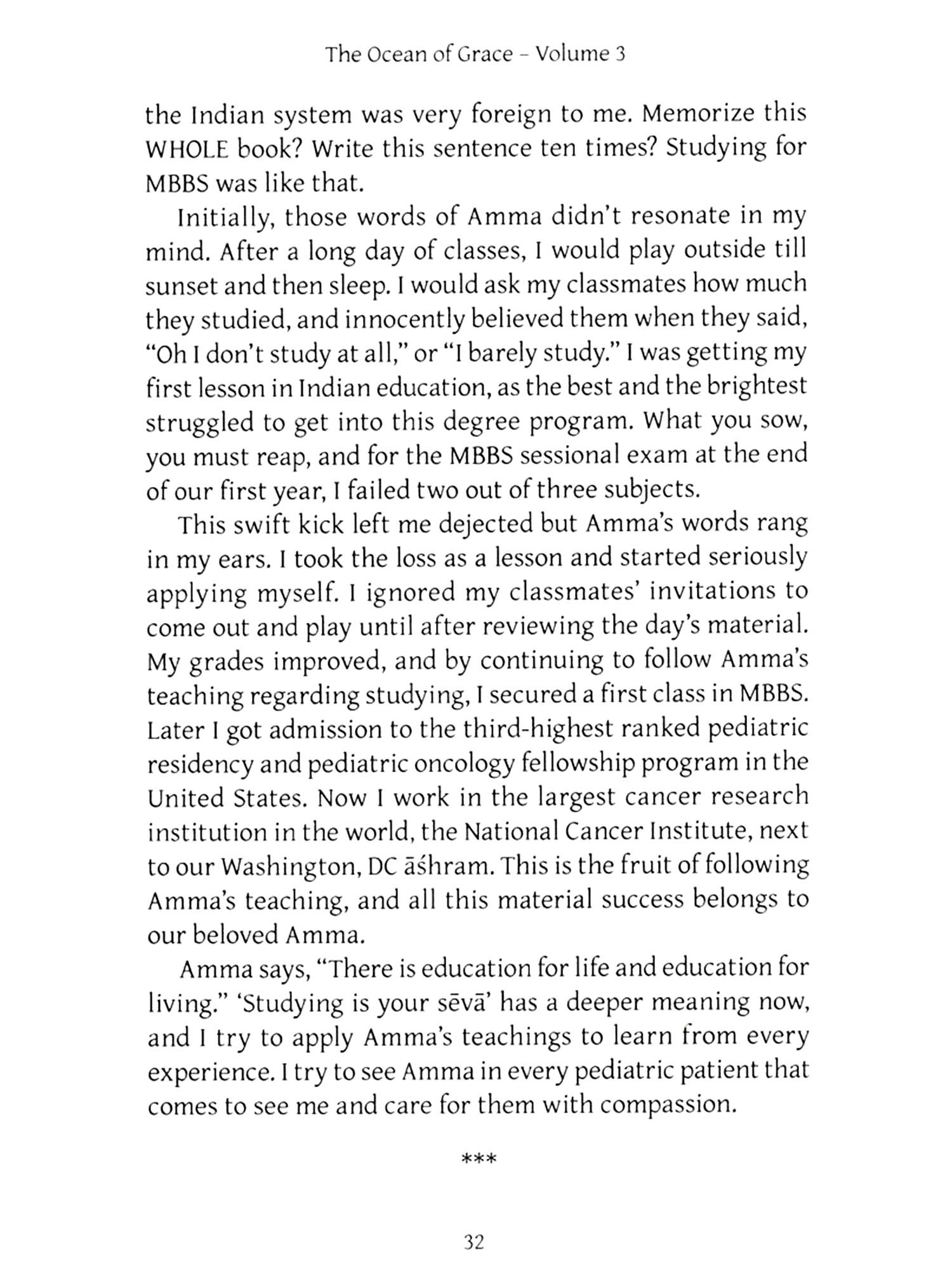 The Ocean of Grace – Volume 3

the Indian system was very foreign to me. Memorize this WHOLE book? Write this sentence ten times? Studying for MBBS was like that.

Initially, those words of Amma didn't resonate in my mind. After a long day of classes, I would play outside till sunset and then sleep. I would ask my classmates how much they studied, and innocently believed them when they said, "Oh I don't study at all," or "I barely study." I was getting my first lesson in Indian education, as the best and the brightest struggled to get into this degree program. What you sow, you must reap, and for the MBBS sessional exam at the end of our first year, I failed two out of three subjects.

This swift kick left me dejected but Amma's words rang in my ears. I took the loss as a lesson and started seriously applying myself. I ignored my classmates' invitations to come out and play until after reviewing the day's material. My grades improved, and by continuing to follow Amma's teaching regarding studying, I secured a first class in MBBS. Later I got admission to the third-highest ranked pediatric residency and pediatric oncology fellowship program in the United States. Now I work in the largest cancer research institution in the world, the National Cancer Institute, next to our Washington, DC āśhram. This is the fruit of following Amma's teaching, and all this material success belongs to our beloved Amma.

Amma says, "There is education for life and education for living." 'Studying is your sēvā' has a deeper meaning now, and I try to apply Amma's teachings to learn from every experience. I try to see Amma in every pediatric patient that comes to see me and care for them with compassion.

***

32